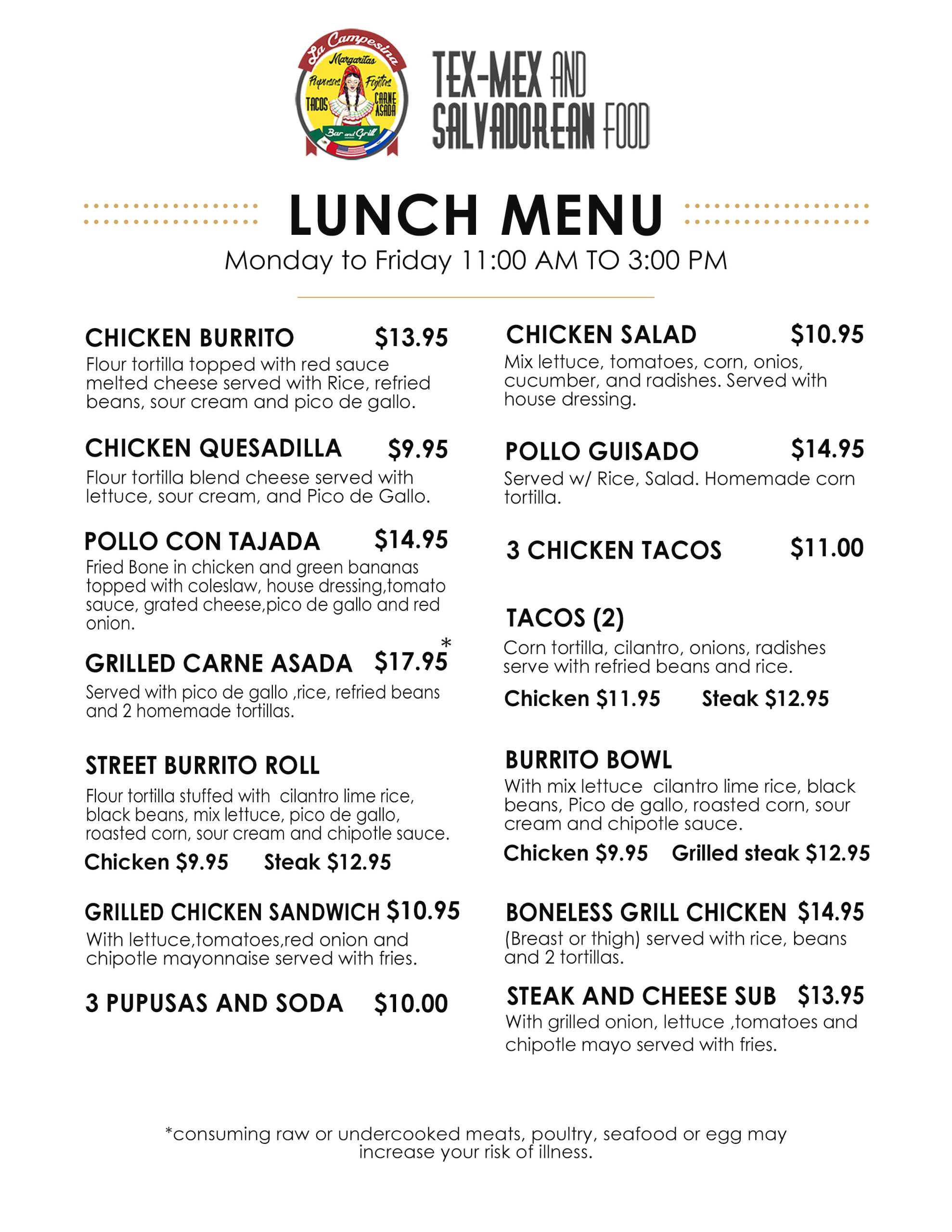 La Campesina
Margaritas
Pupusas Fajitas
TACOS CARNE ASADA
Bar and Grill

TEX-MEX AND SALVADOREAN FOOD

LUNCH MENU
Monday to Friday 11:00 AM TO 3:00 PM

CHICKEN BURRITO $13.95
Flour tortilla topped with red sauce melted cheese served with Rice, refried beans, sour cream and pico de gallo.

CHICKEN QUESADILLA $9.95
Flour tortilla blend cheese served with lettuce, sour cream, and Pico de Gallo.

POLLO CON TAJADA $14.95
Fried Bone in chicken and green bananas topped with coleslaw, house dressing,tomato sauce, grated cheese,pico de gallo and red onion.

GRILLED CARNE ASADA $17.95*
Served with pico de gallo ,rice, refried beans and 2 homemade tortillas.

STREET BURRITO ROLL
Flour tortilla stuffed with cilantro lime rice, black beans, mix lettuce, pico de gallo, roasted corn, sour cream and chipotle sauce.
Chicken $9.95 Steak $12.95

GRILLED CHICKEN SANDWICH $10.95
With lettuce,tomatoes,red onion and chipotle mayonnaise served with fries.

3 PUPUSAS AND SODA $10.00

CHICKEN SALAD $10.95
Mix lettuce, tomatoes, corn, onios, cucumber, and radishes. Served with house dressing.

POLLO GUISADO $14.95
Served w/ Rice, Salad. Homemade corn tortilla.

3 CHICKEN TACOS $11.00

TACOS (2)
Corn tortilla, cilantro, onions, radishes serve with refried beans and rice.
Chicken $11.95 Steak $12.95

BURRITO BOWL
With mix lettuce cilantro lime rice, black beans, Pico de gallo, roasted corn, sour cream and chipotle sauce.
Chicken $9.95 Grilled steak $12.95

BONELESS GRILL CHICKEN $14.95
(Breast or thigh) served with rice, beans and 2 tortillas.

STEAK AND CHEESE SUB $13.95
With grilled onion, lettuce ,tomatoes and chipotle mayo served with fries.

*consuming raw or undercooked meats, poultry, seafood or egg may increase your risk of illness.